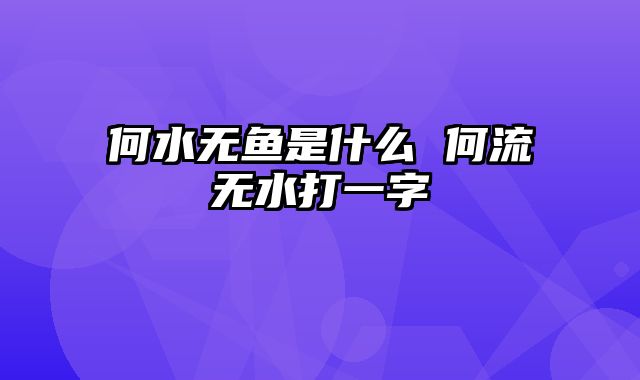 何水无鱼是什么 何流无水打一字